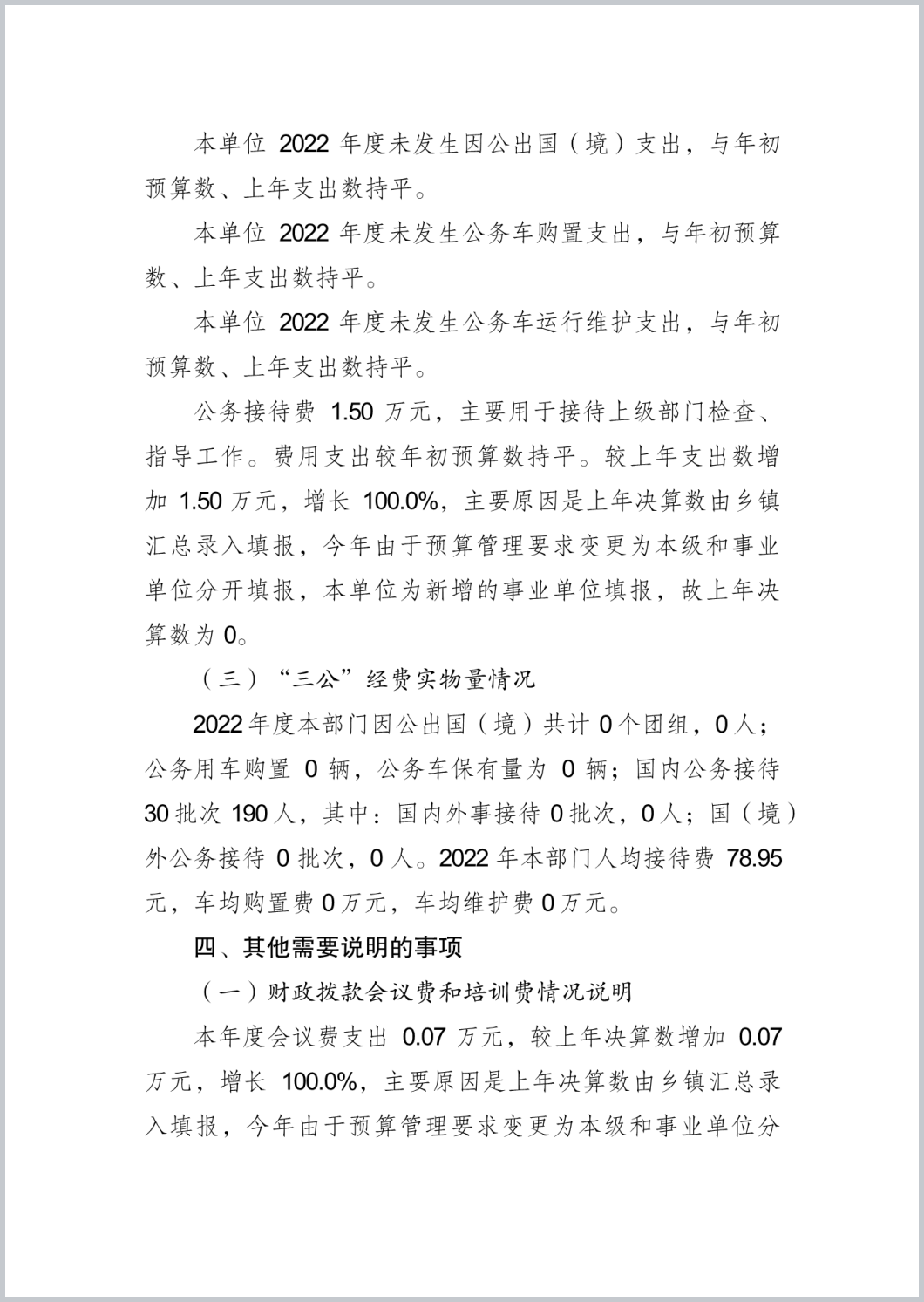 本单位 2022 年度未发生因公出国（境）支出，与年初预算数、上年支出数持平。

本单位 2022 年度未发生公务车购置支出，与年初预算数、上年支出数持平。

本单位 2022 年度未发生公务车运行维护支出，与年初预算数、上年支出数持平。

公务接待费 1.50 万元，主要用于接待上级部门检查、指导工作。费用支出较年初预算数持平。较上年支出数增加 1.50 万元，增长 100.0%，主要原因是上年决算数由乡镇汇总录入填报，今年由于预算管理要求变更为本级和事业单位分开填报，本单位为新增的事业单位填报，故上年决算数为 0。

（三）“三公”经费实物量情况

2022 年度本部门因公出国（境）共计 0 个团组，0 人；公务用车购置 0 辆，公务车保有量为 0 辆；国内公务接待 30 批次 190 人，其中：国内外事接待 0 批次，0 人；国（境）外公务接待 0 批次，0 人。2022 年本部门人均接待费 78.95 元，车均购置费 0 万元，车均维护费 0 万元。

四、其他需要说明的事项

（一）财政拨款会议费和培训费情况说明

本年度会议费支出 0.07 万元，较上年决算数增加 0.07 万元，增长 100.0%，主要原因是上年决算数由乡镇汇总录入填报，今年由于预算管理要求变更为本级和事业单位分